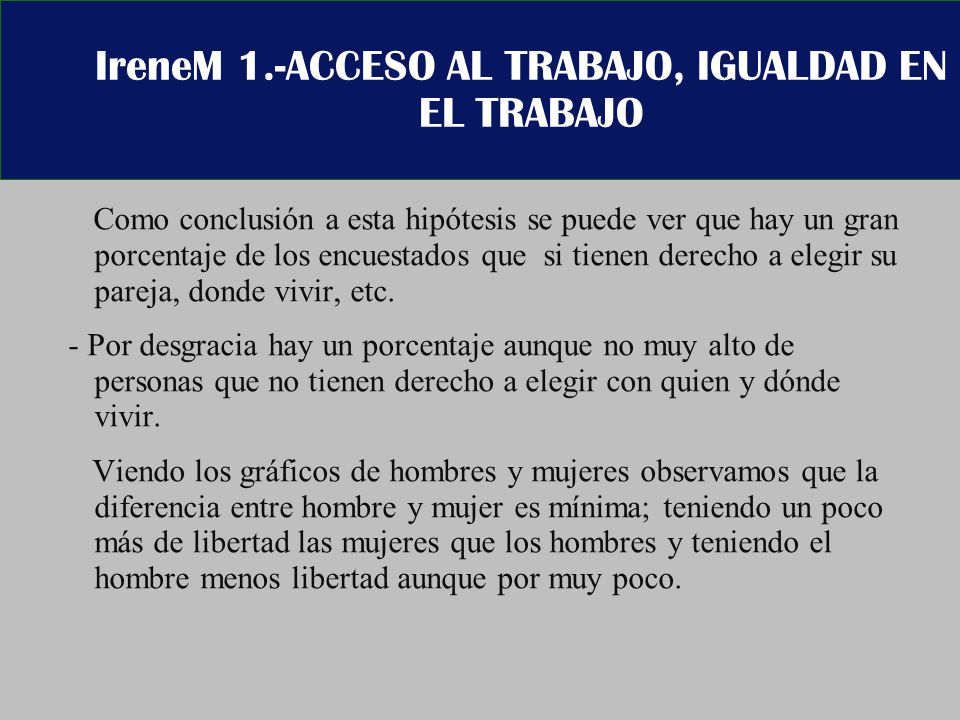 IreneM 1.-ACCESO AL TRABAJO, IGUALDAD EN EL TRABAJO

Como conclusión a esta hipótesis se puede ver que hay un gran porcentaje de los encuestados que si tienen derecho a elegir su pareja, donde vivir, etc.

- Por desgracia hay un porcentaje aunque no muy alto de personas que no tienen derecho a elegir con quien y dónde vivir.

Viendo los gráficos de hombres y mujeres observamos que la diferencia entre hombre y mujer es mínima; teniendo un poco más de libertad las mujeres que los hombres y teniendo el hombre menos libertad aunque por muy poco.